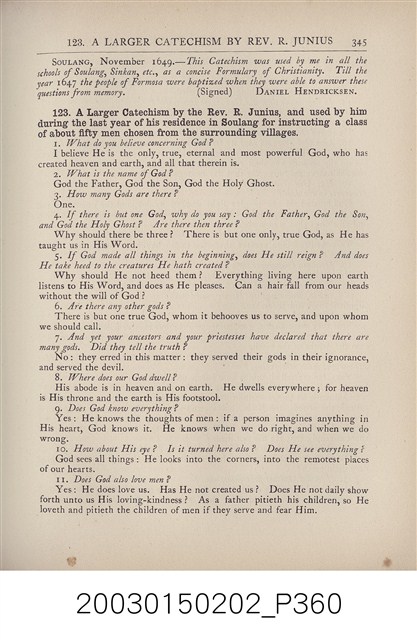 123. A LARGER CATECHISM BY REV. R. JUNIUS 345

SOULANG, November 1649.—This Catechism was used by me in all the schools of Soulang, Sinkan, etc., as a concise Formulary of Christianity. Till the year 1647 the people of Formosa were baptized when they were able to answer these questions from memory. (Signed) DANIEL HENDRICKSEN.

123. A Larger Catechism by the Rev. R. Junius, and used by him during the last year of his residence in Soulang for instructing a class of about fifty men chosen from the surrounding villages.

1. What do you believe concerning God?

I believe He is the only, true, eternal and most powerful God, who has created heaven and earth, and all that therein is.

2. What is the name of God?

God the Father, God the Son, God the Holy Ghost.

3. How many Gods are there?

One.

4. If there is but one God, why do you say: God the Father, God the Son, and God the Holy Ghost? Are there then three?

Why should there be three? There is but one only, true God, as He has taught us in His Word.

5. If God made all things in the beginning, does He still reign? And does He take heed to the creatures He hath created?

Why should He not heed them? Everything living here upon earth listens to His Word, and does as He pleases. Can a hair fall from our heads without the will of God?

6. Are there any other gods?

There is but one true God, whom it behooves us to serve, and upon whom we should call.

7. And yet your ancestors and your priestesses have declared that there are many gods. Did they tell the truth?

No: they erred in this matter: they served their gods in their ignorance, and served the devil.

8. Where does our God dwell?

His abode is in heaven and on earth. He dwells everywhere; for heaven is His throne and the earth is His footstool.

9. Does God know everything?

Yes: He knows the thoughts of men: if a person imagines anything in His heart, God knows it. He knows when we do right, and when we do wrong.

10. How about His eye? Is it turned here also? Does He see everything?

God sees all things: He looks into the corners, into the remotest places of our hearts.

11. Does God also love men?

Yes: He does love us. Has He not created us? Does He not daily show forth unto us His loving-kindness? As a father pitieth his children, so He loveth and pitieth the children of men if they serve and fear Him.

20030150202_P360